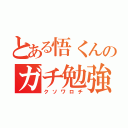 とある悟くんの
ガチ勉強
クソワロチ